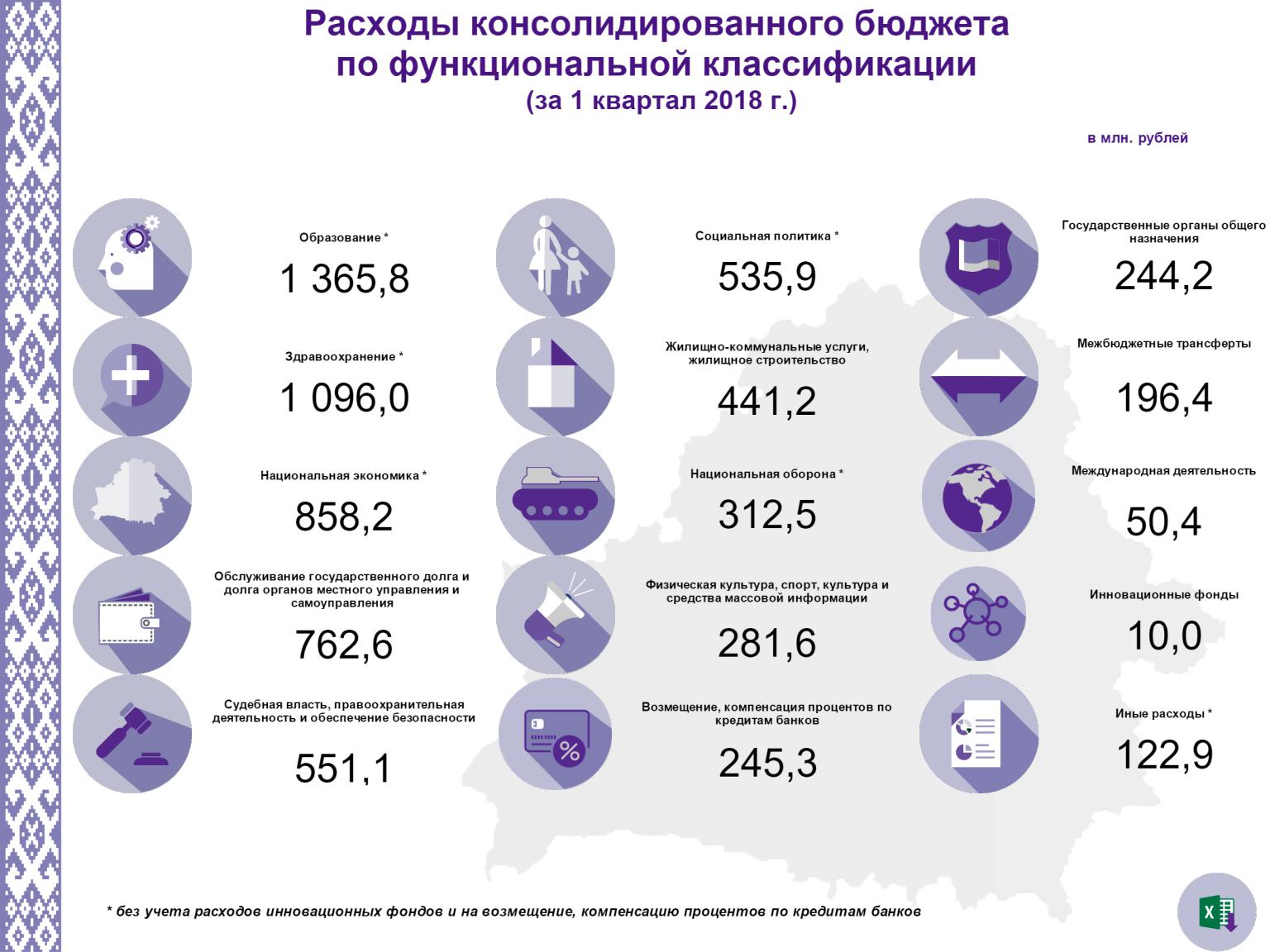 Расходы консолидированного бюджета по функциональной классификации
(за 1 квартал 2018 г.)

в млн. рублей

Образование *
1 365,8

Здравоохранение *
1 096,0

Национальная экономика *
858,2

Обслуживание государственного долга и долга органов местного управления и самоуправления
762,6

Судебная власть, правоохранительная деятельность и обеспечение безопасности
551,1

Социальная политика *
535,9

Жилищно-коммунальные услуги, жилищное строительство
441,2

Национальная оборона *
312,5

Физическая культура, спорт, культура и средства массовой информации
281,6

Возмещение, компенсация процентов по кредитам банков
245,3

Государственные органы общего назначения
244,2

Межбюджетные трансферты
196,4

Международная деятельность
50,4

Инновационные фонды
10,0

Иные расходы *
122,9

* без учета расходов инновационных фондов и на возмещение, компенсацию процентов по кредитам банков